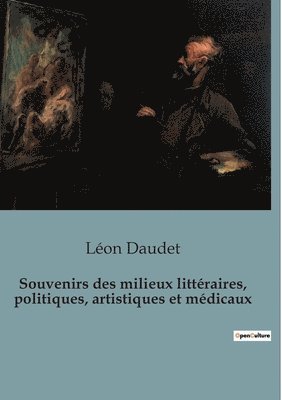 Léon Daudet

Souvenirs des milieux littéraires, politiques, artistiques et médicaux

OpenCulture